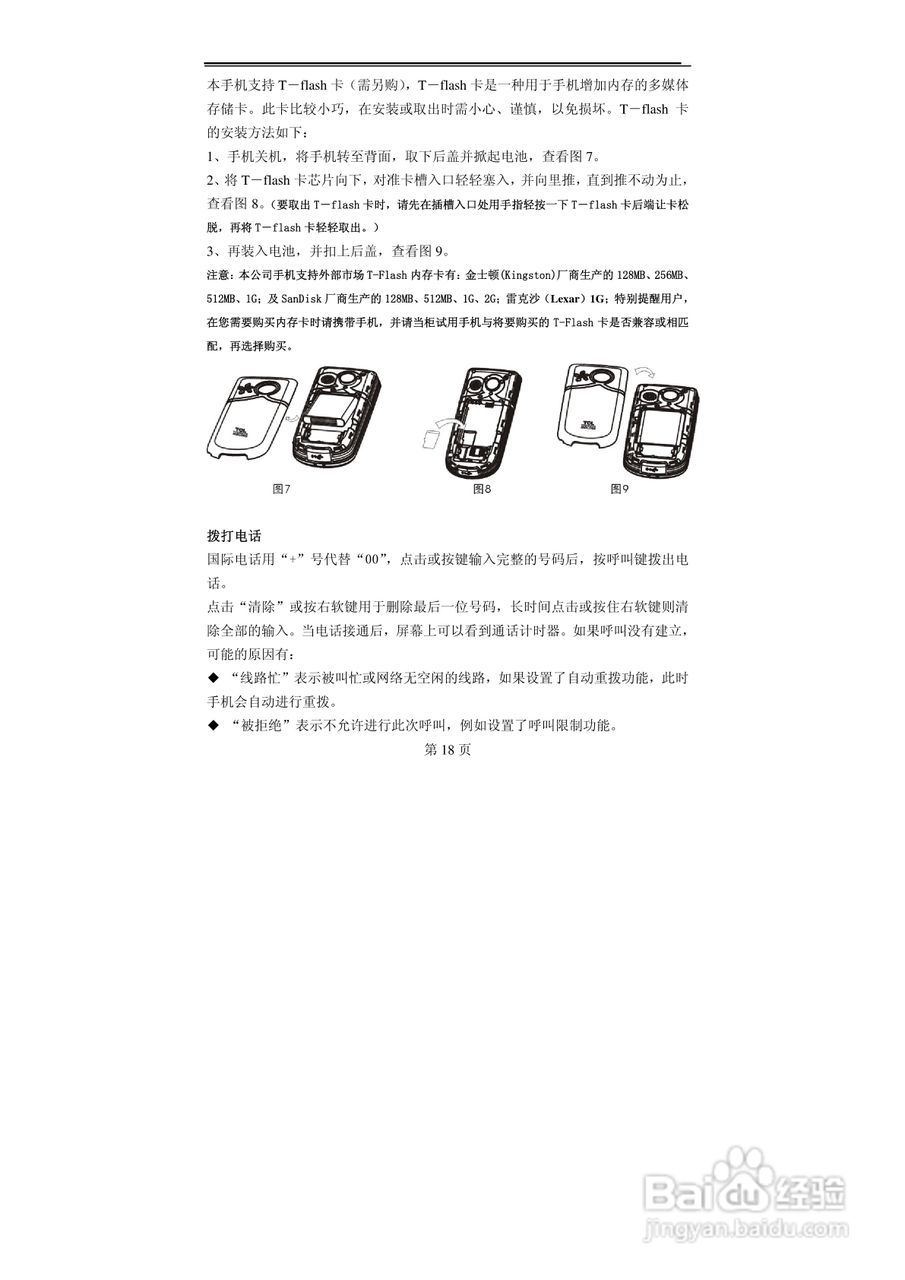 本手机支持 T－flash 卡（需另购），T－flash 卡是一种用于手机增加内存的多媒体存储卡。此卡比较小巧，在安装或取出时需小心、谨慎，以免损坏。T－flash 卡的安装方法如下：

1、手机关机，将手机转至背面，取下后盖并掀起电池，查看图 7。

2、将 T－flash 卡芯片向下，对准卡槽入口轻轻塞入，并向里推，直到推不动为止，查看图 8。（要取出 T－flash 卡时，请先在插槽入口处用手指轻按一下 T－flash 卡后端让卡松脱，再将 T－flash 卡轻轻取出。）

3、再装入电池，并扣上后盖，查看图 9。

注意：本公司手机支持外部市场 T-Flash 内存卡有：金士顿(Kingston)厂商生产的 128MB、256MB、512MB、1G；及 SanDisk 厂商生产的 128MB、512MB、1G、2G；雷克沙（Lexar）1G；特别提醒用户，在您需要购买内存卡时请携带手机，并请当柜试用手机与将要购买的 T-Flash 卡是否兼容或相匹配，再选择购买。

图7 图8 图9

拨打电话

国际电话用“+”号代替“00”，点击或按键输入完整的号码后，按呼叫键拨出电话。

点击“清除”或按右软键用于删除最后一位号码，长时间点击或按住右软键则清除全部的输入。当电话接通后，屏幕上可以看到通话计时器。如果呼叫没有建立，可能的原因有：

◆ “线路忙”表示被叫忙或网络无空闲的线路，如果设置了自动重拨功能，此时手机会自动进行重拨。

◆ “被拒绝”表示不允许进行此次呼叫，例如设置了呼叫限制功能。

第 18 页

Baidu 经验
jingyan.baidu.com